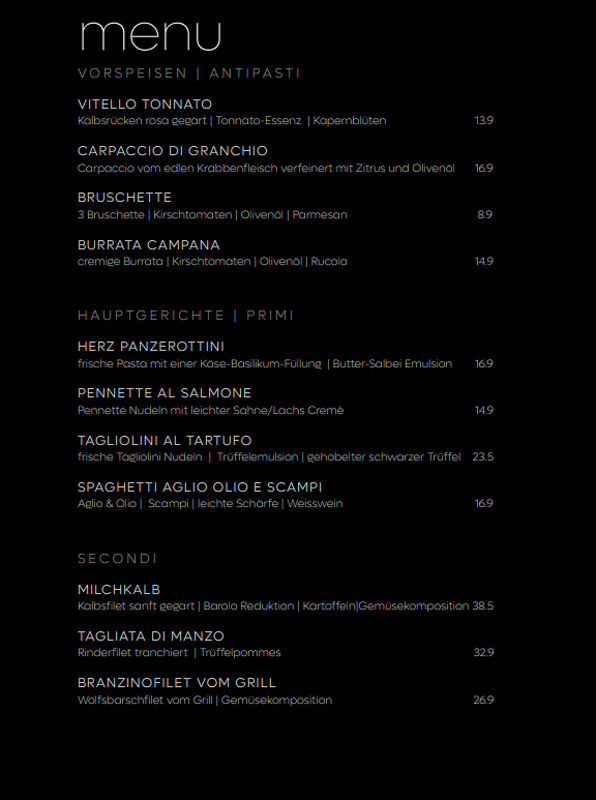 menu

VORSPEISEN | ANTIPASTI

VITELLO TONNATO
Kalbsrücken rosa gegart | Tonnato-Essenz | Kapernblüten 13.9

CARPACCIO DI GRANCHIO
Carpaccio vom edlen Krabbenfleisch verfeinert mit Zitrus und Olivenöl 16.9

BRUSCHETTE
3 Bruschette | Kirschtomaten | Olivenöl | Parmesan 8.9

BURRATA CAMPANA
cremige Burrata | Kirschtomaten | Olivenöl | Rucola 14.9

HAUPTGERICHTE | PRIMI

HERZ PANZEROTTINI
frische Pasta mit einer Käse-Basilikum-Füllung | Butter-Salbei Emulsion 16.9

PENNETTE AL SALMONE
Pennette Nudeln mit leichter Sahne/Lachs Cremè 14.9

TAGLIOLINI AL TARTUFO
frische Tagliolini Nudeln | Trüffelemulsion | gehobelter schwarzer Trüffel 23.5

SPAGHETTI AGLIO OLIO E SCAMPI
Aglio & Olio | Scampi | leichte Schärfe | Weisswein 16.9

SECONDI

MILCHKALB
Kalbsfilet sanft gegart | Barolo Reduktion | Kartoffeln|Gemüsekomposition 38.5

TAGLIATA DI MANZO
Rinderfilet tranchiert | Trüffelpommes 32.9

BRANZINOFILET VOM GRILL
Wolfsbarschfilet vom Grill | Gemüsekomposition 26.9